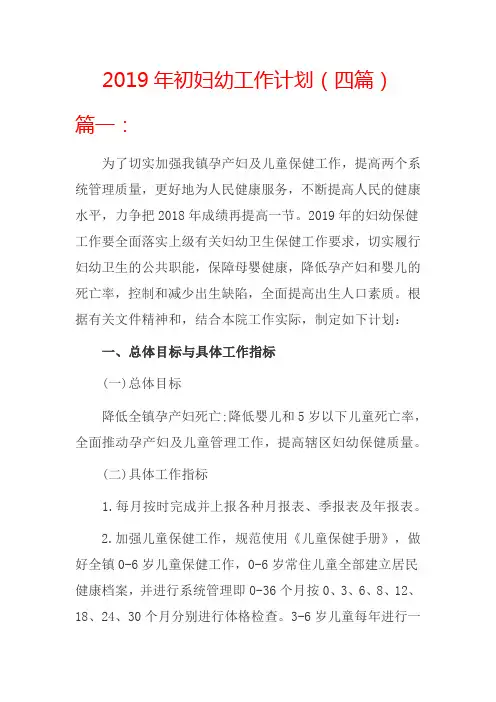 2019 年初妇幼工作计划（四篇）

篇一：

为了切实加强我镇孕产妇及儿童保健工作，提高两个系统管理质量，更好地为人民健康服务，不断提高人民的健康水平，力争把 2018 年成绩再提高一节。2019 年的妇幼保健工作要全面落实上级有关妇幼卫生保健工作要求，切实履行妇幼卫生的公共职能，保障母婴健康，降低孕产妇和婴儿的死亡率，控制和减少出生缺陷，全面提高出生人口素质。根据有关文件精神和，结合本院工作实际，制定如下计划：

一、总体目标与具体工作指标

(一)总体目标

降低全镇孕产妇死亡;降低婴儿和 5 岁以下儿童死亡率，全面推动孕产妇及儿童管理工作，提高辖区妇幼保健质量。

(二)具体工作指标

1.每月按时完成并上报各种月报表、季报表及年报表。

2.加强儿童保健工作，规范使用《儿童保健手册》，做好全镇 0-6 岁儿童保健工作，0-6 岁常住儿童全部建立居民健康档案，并进行系统管理即 0-36 个月按 0、3、6、8、12、18、24、30 个月分别进行体格检查。3-6 岁儿童每年进行一